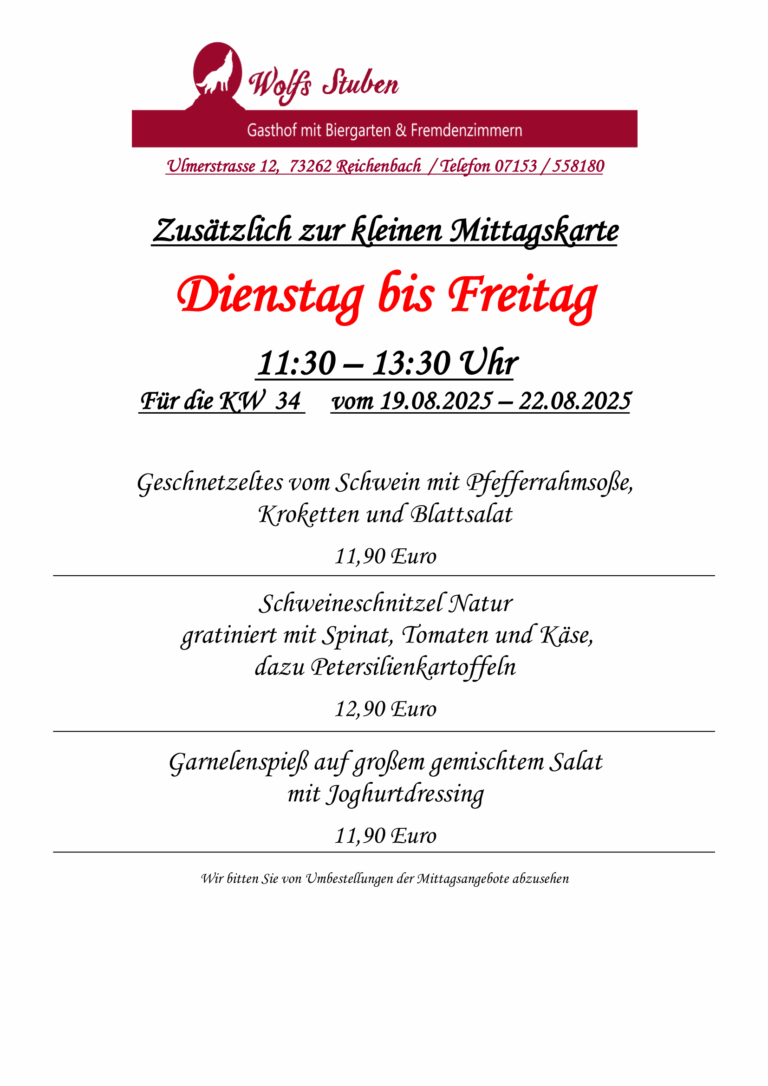 Wolfs Stuben

Gasthof mit Biergarten & Fremdenzimmern

Ulmerstrasse 12, 73262 Reichenbach / Telefon 07153 / 558180

Zusätzlich zur kleinen Mittagskarte

Dienstag bis Freitag

11:30 – 13:30 Uhr

Für die KW 34 vom 19.08.2025 – 22.08.2025

Geschnetzeltes vom Schwein mit Pfefferrahmsoße, Kroketten und Blattsalat

11,90 Euro

Schweineschnitzel Natur gratiniert mit Spinat, Tomaten und Käse, dazu Petersilienkartoffeln

12,90 Euro

Garnelenspieß auf großem gemischtem Salat mit Joghurtdressing

11,90 Euro

Wir bitten Sie von Umbestellungen der Mittagsangebote abzusehen